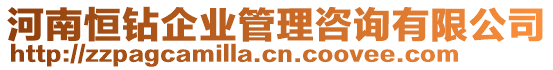 河南恒钻企业管理咨询有限公司
http://zzpagcamilla.cn.coovee.com